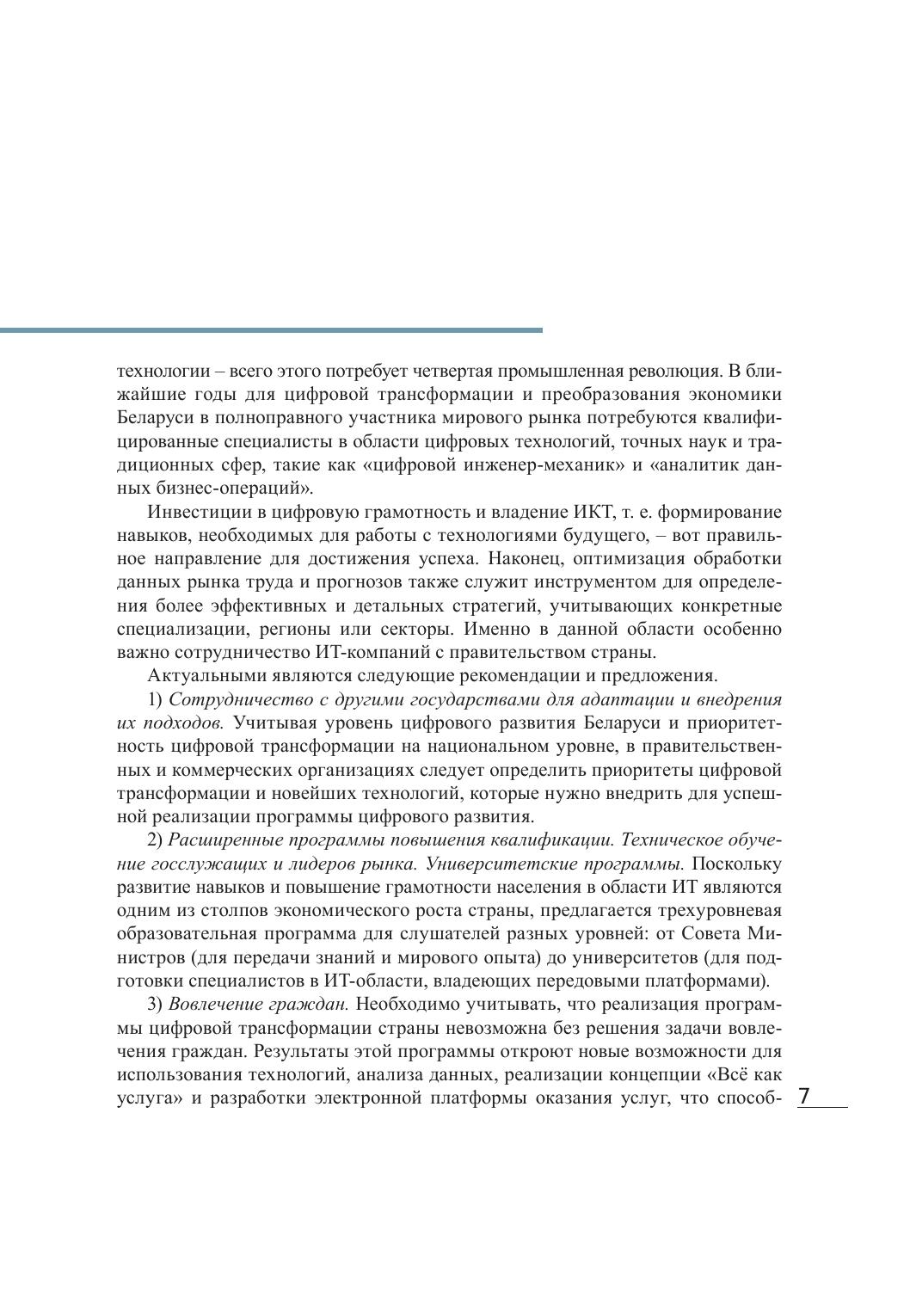 технологии – всего этого потребует четвертая промышленная революция. В ближайшие годы для цифровой трансформации и преобразования экономики Беларуси в полноправного участника мирового рынка потребуются квалифицированные специалисты в области цифровых технологий, точных наук и традиционных сфер, такие как «цифровой инженер-механик» и «аналитик данных бизнес-операций».

Инвестиции в цифровую грамотность и владение ИКТ, т. е. формирование навыков, необходимых для работы с технологиями будущего, – вот правильное направление для достижения успеха. Наконец, оптимизация обработки данных рынка труда и прогнозов также служит инструментом для определения более эффективных и детальных стратегий, учитывающих конкретные специализации, регионы или секторы. Именно в данной области особенно важно сотрудничество ИТ-компаний с правительством страны.

Актуальными являются следующие рекомендации и предложения.

1) Сотрудничество с другими государствами для адаптации и внедрения их подходов. Учитывая уровень цифрового развития Беларуси и приоритетность цифровой трансформации на национальном уровне, в правительственных и коммерческих организациях следует определить приоритеты цифровой трансформации и новейших технологий, которые нужно внедрить для успешной реализации программы цифрового развития.

2) Расширенные программы повышения квалификации. Техническое обучение госслужащих и лидеров рынка. Университетские программы. Поскольку развитие навыков и повышение грамотности населения в области ИТ являются одним из столпов экономического роста страны, предлагается трехуровневая образовательная программа для слушателей разных уровней: от Совета Министров (для передачи знаний и мирового опыта) до университетов (для подготовки специалистов в ИТ-области, владеющих передовыми платформами).

3) Вовлечение граждан. Необходимо учитывать, что реализация программы цифровой трансформации страны невозможна без решения задачи вовлечения граждан. Результаты этой программы откроют новые возможности для использования технологий, анализа данных, реализации концепции «Всё как услуга» и разработки электронной платформы оказания услуг, что способ-

7